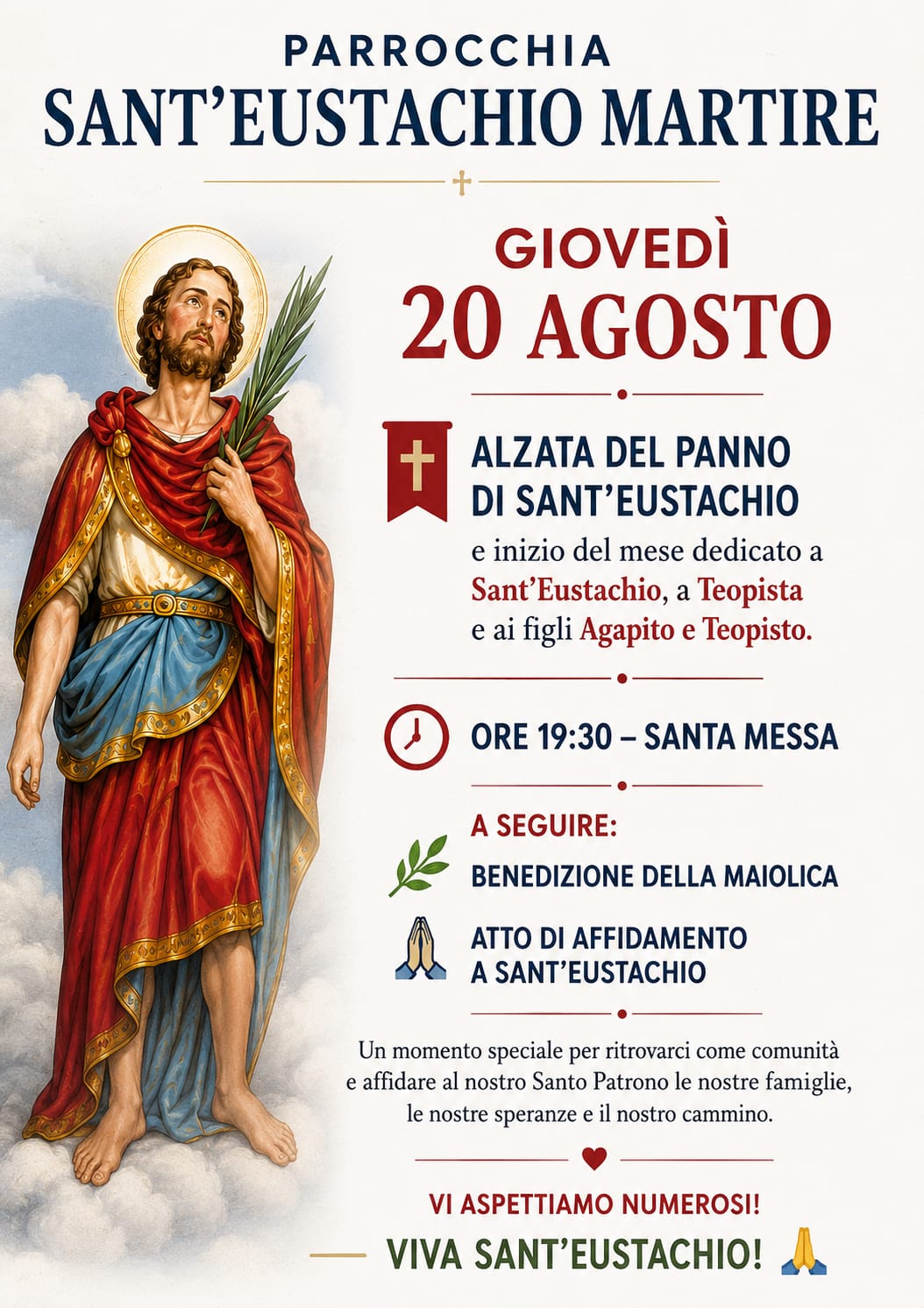 PARROCCHIA
SANT'EUSTACHIO MARTIRE

GIOVEDÌ
20 AGOSTO

ALZATA DEL PANNO
DI SANT'EUSTACHIO

e inizio del mese dedicato a Sant'Eustachio, a Teopista e ai figli Agapito e Teopisto.

ORE 19:30 – SANTA MESSA

A SEGUIRE:

BENEDIZIONE DELLA MAIOLICA

ATTO DI AFFIDAMENTO
A SANT'EUSTACHIO

Un momento speciale per ritrovarci come comunità e affidare al nostro Santo Patrono le nostre famiglie, le nostre speranze e il nostro cammino.

VI ASPETTIAMO NUMEROSI!

VIVA SANT'EUSTACHIO!